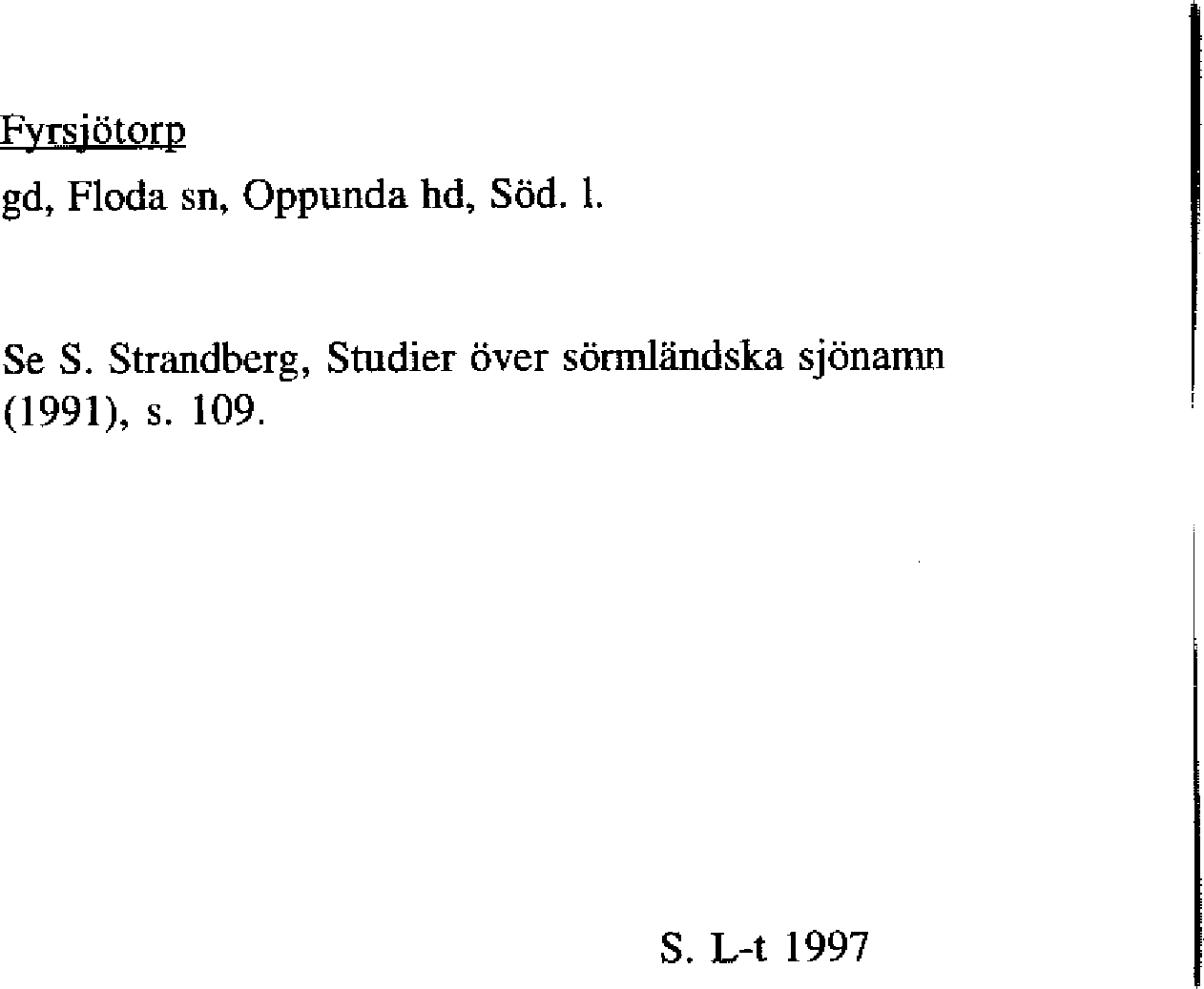 Fyrsjötorp
gd, Floda sn, Oppunda hd, Söd. l.

Se S. Strandberg, Studier över sörmländska sjönamn (1991), s. 109.

S. L-t 1997